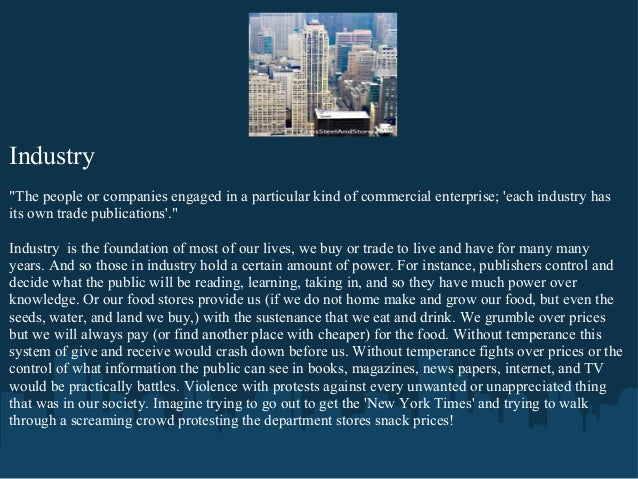 Industry

"The people or companies engaged in a particular kind of commercial enterprise; 'each industry has its own trade publications'."

Industry  is the foundation of most of our lives, we buy or trade to live and have for many many years. And so those in industry hold a certain amount of power. For instance, publishers control and decide what the public will be reading, learning, taking in, and so they have much power over knowledge. Or our food stores provide us (if we do not home make and grow our food, but even the seeds, water, and land we buy,) with the sustenance that we eat and drink. We grumble over prices but we will always pay (or find another place with cheaper) for the food. Without temperance this system of give and receive would crash down before us. Without temperance fights over prices or the control of what information the public can see in books, magazines, news papers, internet, and TV would be practically battles. Violence with protests against every unwanted or unappreciated thing that was in our society. Imagine trying to go out to get the 'New York Times' and trying to walk through a screaming crowd protesting the department stores snack prices!